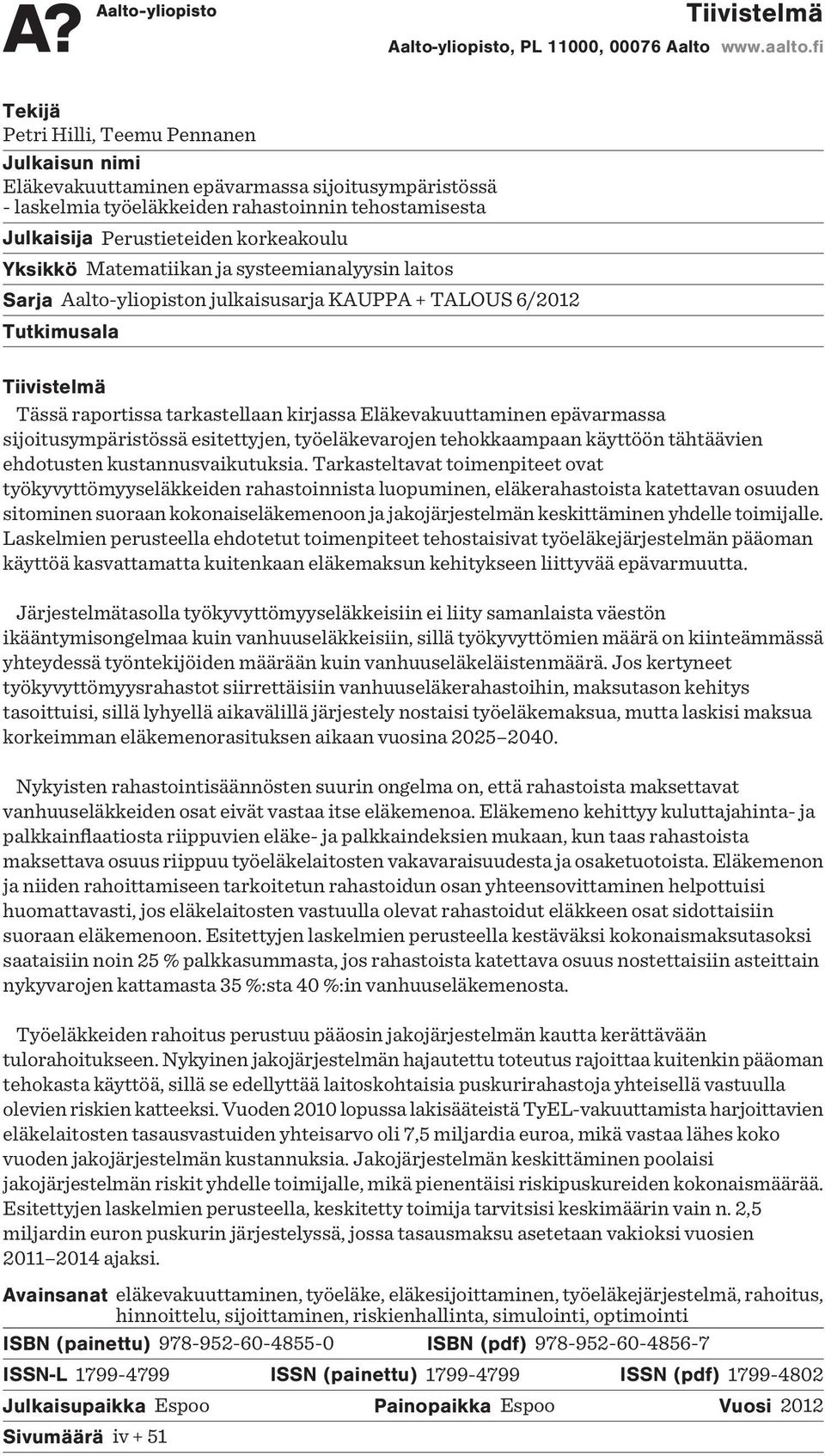 A? Aalto-yliopisto

Tiivistelmä

Aalto-yliopisto, PL 11000, 00076 Aalto www.aalto.fi

Tekijä
Petri Hilli, Teemu Pennanen

Julkaisun nimi
Eläkevakuuttaminen epävarmassa sijoitusympäristössä - laskelmia työeläkkeiden rahastoinnin tehostamisesta

Julkaisija Perustieteiden korkeakoulu

Yksikkö Matematiikan ja systeemianalyysin laitos

Sarja Aalto-yliopiston julkaisusarja KAUPPA + TALOUS 6/2012

Tutkimusala

Tiivistelmä
Tässä raportissa tarkastellaan kirjassa Eläkevakuuttaminen epävarmassa sijoitusympäristössä esitettyjen, työeläkevarojen tehokkaampaan käyttöön tähtäävien ehdotusten kustannusvaikutuksia. Tarkasteltavat toimenpiteet ovat työkyvyttömyyseläkkeiden rahastoinnista luopuminen, eläkerahastoista katettavan osuuden sitominen suoraan kokonaiseläkemenoon ja jakojärjestelmän keskittäminen yhdelle toimijalle. Laskelmien perusteella ehdotetut toimenpiteet tehostaisivat työeläkejärjestelmän pääoman käyttöä kasvattamatta kuitenkaan eläkemaksun kehitykseen liittyvää epävarmuutta.

Järjestelmätasolla työkyvyttömyyseläkkeisiin ei liity samanlaista väestön ikääntymisongelmaa kuin vanhuuseläkkeisiin, sillä työkyvyttömien määrä on kiinteämmässä yhteydessä työntekijöiden määrään kuin vanhuuseläkeläistenmäärä. Jos kertyneet työkyvyttömyysrahastot siirrettäisiin vanhuuseläkerahastoihin, maksutason kehitys tasoittuisi, sillä lyhyellä aikavälillä järjestely nostaisi työeläkemaksua, mutta laskisi maksua korkeimman eläkemenorasituksen aikaan vuosina 2025–2040.

Nykyisten rahastointisäännösten suurin ongelma on, että rahastoista maksettavat vanhuuseläkkeiden osat eivät vastaa itse eläkemenoa. Eläkemeno kehittyy kuluttajahinta- ja palkkainflaatiosta riippuvien eläke- ja palkkaindeksien mukaan, kun taas rahastoista maksettava osuus riippuu työeläkelaitosten vakavaraisuudesta ja osaketuotoista. Eläkemenon ja niiden rahoittamiseen tarkoitetun rahastoidun osan yhteensovittaminen helpottuisi huomattavasti, jos eläkelaitosten vastuulla olevat rahastoidut eläkkeen osat sidottaisiin suoraan eläkemenoon. Esitettyjen laskelmien perusteella kestäväksi kokonaismaksutasoksi saataisiin noin 25 % palkkasummasta, jos rahastoista katettava osuus nostettaisiin asteittain nykyvarojen kattamasta 35 %:sta 40 %:in vanhuuseläkemenosta.

Työeläkkeiden rahoitus perustuu pääosin jakojärjestelmän kautta kerättävään tulorahoitukseen. Nykyinen jakojärjestelmän hajautettu toteutus rajoittaa kuitenkin pääoman tehokasta käyttöä, sillä se edellyttää laitoskohtaisia puskurirahastoja yhteisellä vastuulla olevien riskien katteeksi. Vuoden 2010 lopussa lakisääteistä TyEL-vakuuttamista harjoittavien eläkelaitosten tasausvastuiden yhteisarvo oli 7,5 miljardia euroa, mikä vastaa lähes koko vuoden jakojärjestelmän kustannuksia. Jakojärjestelmän keskittäminen poolaisi jakojärjestelmän riskit yhdelle toimijalle, mikä pienentäisi riskipuskureiden kokonaismäärää. Esitettyjen laskelmien perusteella, keskitetty toimija tarvitsisi keskimäärin vain n. 2,5 miljardin euron puskurin järjestelyssä, jossa tasausmaksu asetetaan vakioksi vuosien 2011–2014 ajaksi.

Avainsanat eläkevakuuttaminen, työeläke, eläkesijoittaminen, työeläkejärjestelmä, rahoitus, hinnoittelu, sijoittaminen, riskienhallinta, simulointi, optimointi

ISBN (painettu) 978-952-60-4855-0 ISBN (pdf) 978-952-60-4856-7

ISSN-L 1799-4799 ISSN (painettu) 1799-4799 ISSN (pdf) 1799-4802

Julkaisupaikka Espoo Painopaikka Espoo Vuosi 2012

Sivumäärä iv + 51